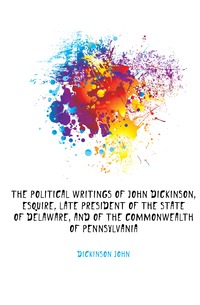 THE POLITICAL WRITINGS OF JOHN DICKINSON, ESQUIRE, LATE PRESIDENT OF THE STATE OF DELAWARE, AND OF THE COMMONWEALTH OF PENNSYLVANIA

DICKINSON JOHN